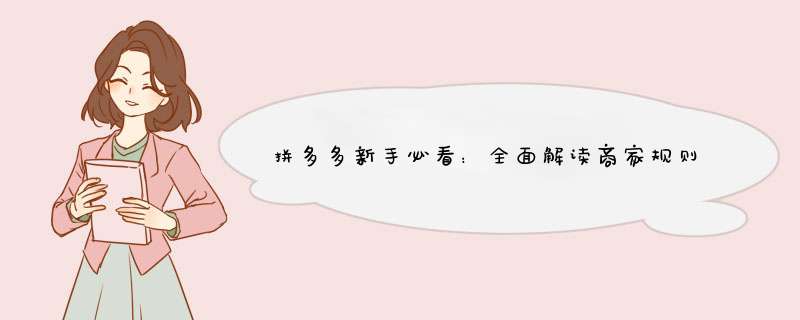 拼多多新手必看：全面解读商家规则